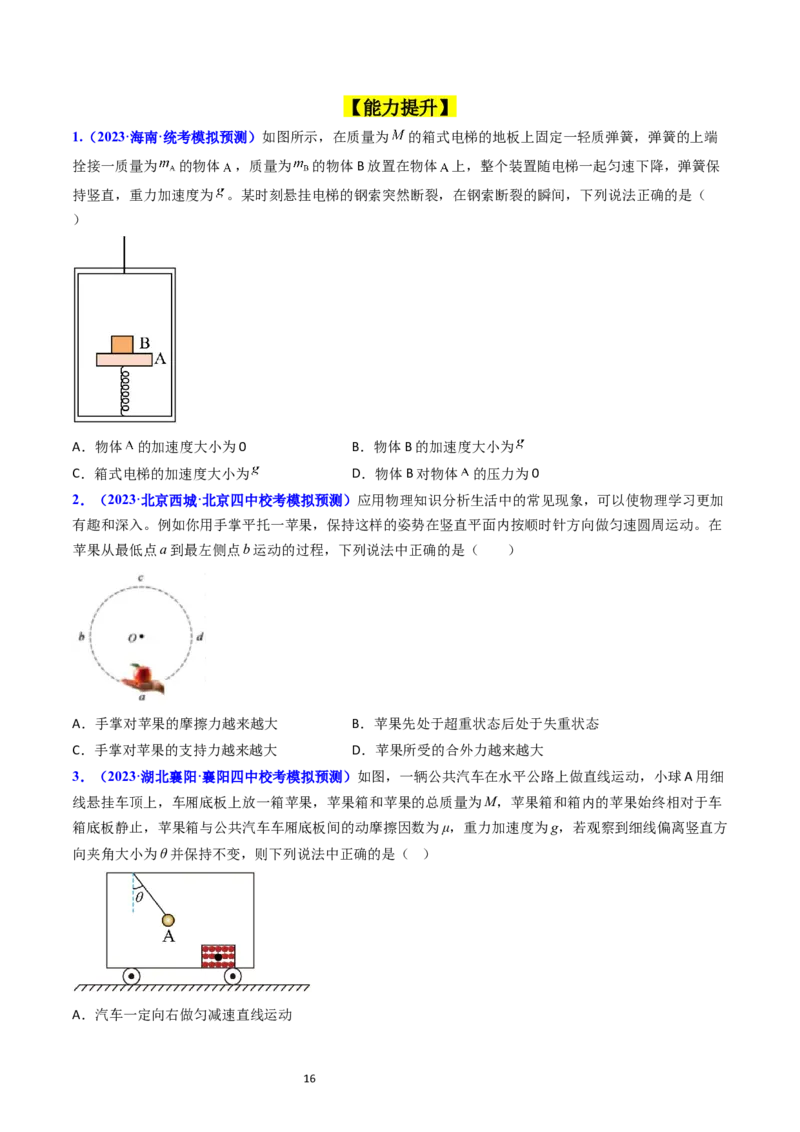 【能力提升】

1.（2023·海南·统考模拟预测）如图所示，在质量为$M$的箱式电梯的地板上固定一轻质弹簧，弹簧的上端拴接一质量为$m_A$的物体A，质量为$m_B$的物体B放置在物体A上，整个装置随电梯一起匀速下降，弹簧保持竖直，重力加速度为$g$。某时刻悬挂电梯的钢索突然断裂，在钢索断裂的瞬间，下列说法正确的是（　　）

B
A

A．物体A的加速度大小为0
B．物体B的加速度大小为$g$
C．箱式电梯的加速度大小为$g$
D．物体B对物体A的压力为0

2．（2023·北京西城·北京四中校考模拟预测）应用物理知识分析生活中的常见现象，可以使物理学习更加有趣和深入。例如你用手掌平托一苹果，保持这样的姿势在竖直平面内按顺时针方向做匀速圆周运动。在苹果从最低点$a$到最左侧点$b$运动的过程，下列说法中正确的是（　　）

c
b
O
d
a

A．手掌对苹果的摩擦力越来越大
B．苹果先处于超重状态后处于失重状态
C．手掌对苹果的支持力越来越大
D．苹果所受的合外力越来越大

3．（2023·湖北襄阳·襄阳四中校考模拟预测）如图，一辆公共汽车在水平公路上做直线运动，小球A用细线悬挂车顶上，车厢底板上放一箱苹果，苹果箱和苹果的总质量为$M$，苹果箱和箱内的苹果始终相对于车箱底板静止，苹果箱与公共汽车车厢底板间的动摩擦因数为$\mu$，重力加速度为$g$，若观察到细线偏离竖直方向夹角大小为$\theta$并保持不变，则下列说法中正确的是（　　）

$\theta$
A

A．汽车一定向右做匀减速直线运动

16